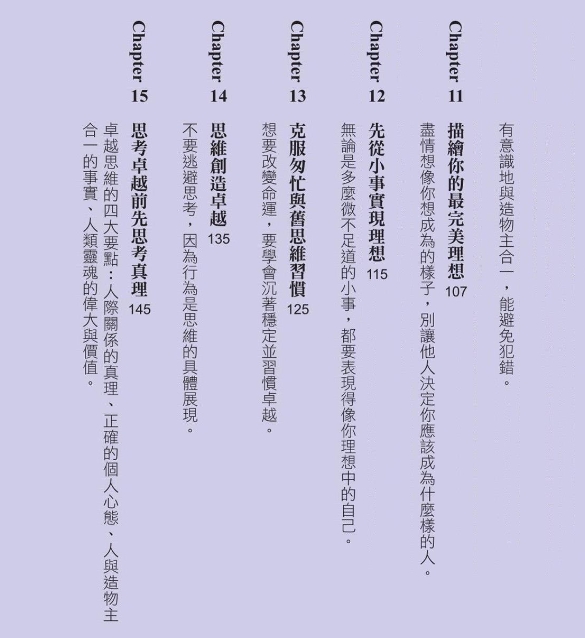 有意識地與造物主合一，能避免犯錯。

Chapter 11
描繪你的最完美理想 107
盡情想像你想成為的樣子，別讓他人決定你應該成為什麼樣的人。

Chapter 12
先從小事實現理想 115
無論是多麼微不足道的小事，都要表現得像你理想中的自己。

Chapter 13
克服匆忙與舊思維習慣 125
想要改變命運，要學會沉著穩定並習慣卓越。

Chapter 14
思維創造卓越 135
不要逃避思考，因為行為是思維的具體展現。

Chapter 15
思考卓越前先思考真理 145
卓越思維的四大要點：人際關係的真理、正確的個人心態、人與造物主合一的事實、人類靈魂的偉大與價值。